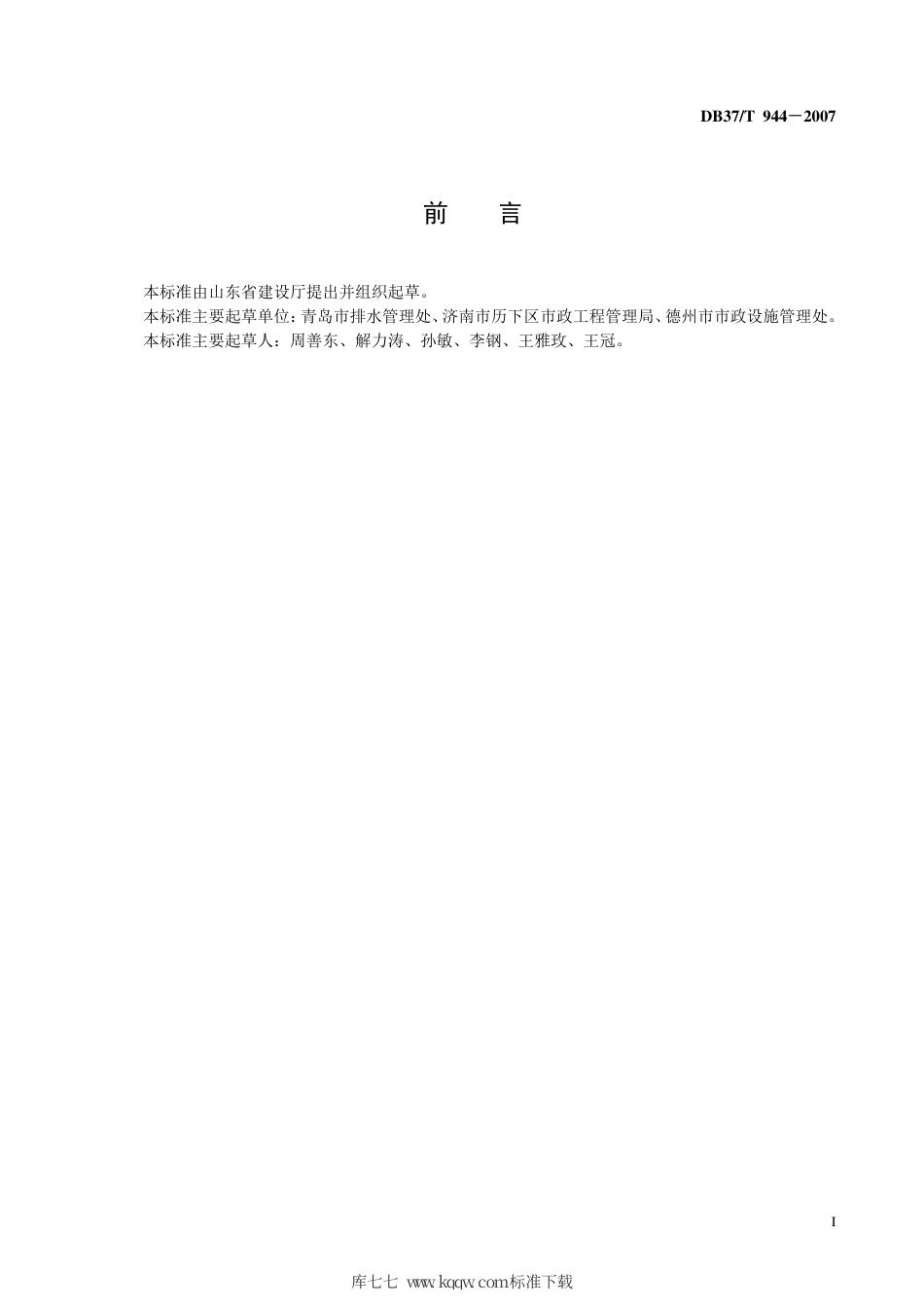 DB37/T 944－2007

前　言

本标准由山东省建设厅提出并组织起草。
本标准主要起草单位：青岛市排水管理处、济南市历下区市政工程管理局、德州市市政设施管理处。
本标准主要起草人：周善东、解力涛、孙敏、李钢、王雅玫、王冠。

I

库七七 www.kqqw.com标准下载